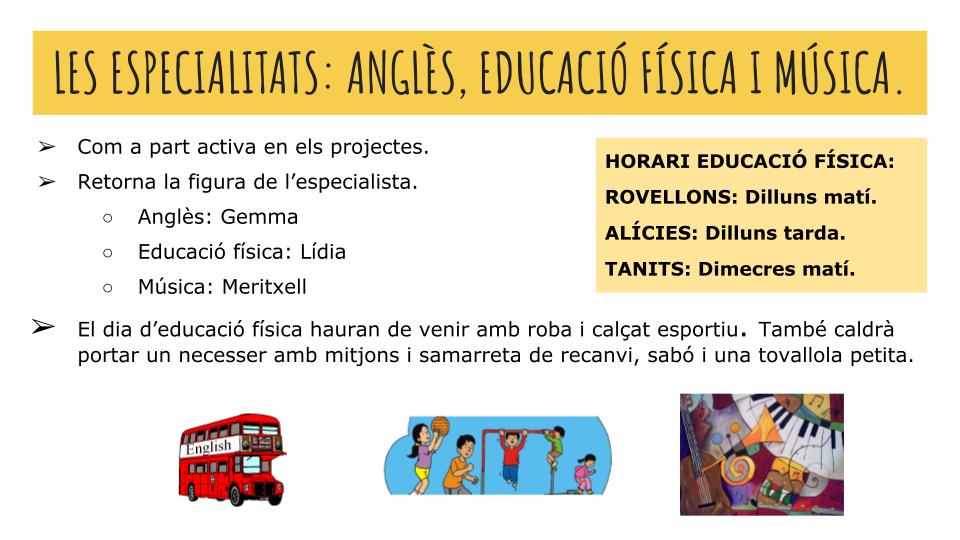 LES ESPECIALITATS: ANGLÈS, EDUCACIÓ FÍSICA I MÚSICA.

➢ Com a part activa en els projectes.
➢ Retorna la figura de l'especialista.
○ Anglès: Gemma
○ Educació física: Lídia
○ Música: Meritxell

HORARI EDUCACIÓ FÍSICA:
ROVELLONS: Dilluns matí.
ALÍCIES: Dilluns tarda.
TANITS: Dimecres matí.

➢ El dia d'educació física hauran de venir amb roba i calçat esportiu. També caldrà portar un necesser amb mitjons i samarreta de recanvi, sabó i una tovallola petita.

English